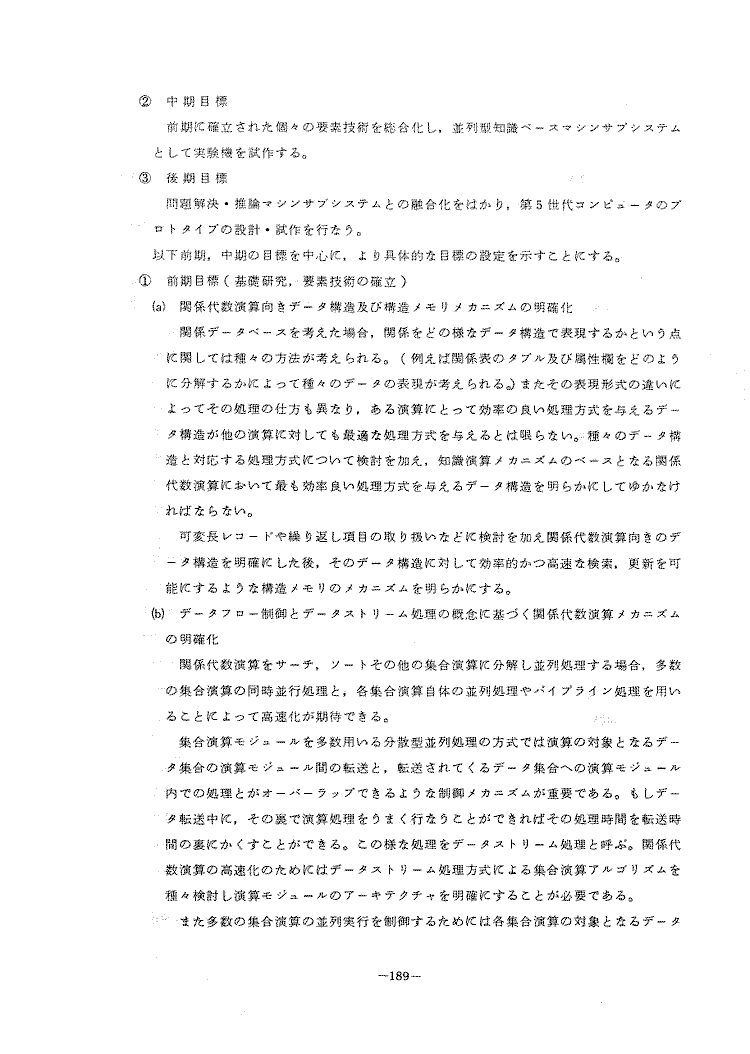 ② 中期目標

前期に確立された個々の要素技術を総合化し，並列型知識ベースマシンサブシステムとして実験機を試作する。

③ 後期目標

問題解決・推論マシンサブシステムとの融合化をはかり，第５世代コンピュータのプロトタイプの設計・試作を行なう。

以下前期，中期の目標を中心に，より具体的な目標の設定を示すことにする。

① 前期目標（基礎研究，要素技術の確立）

(a) 関係代数演算向きデータ構造及び構造メモリメカニズムの明確化

関係データベースを考えた場合，関係をどの様なデータ構造で表現するかという点に関しては種々の方法が考えられる。（例えば関係表のタプル及び属性欄をどのように分解するかによって種々のデータの表現が考えられる。）またその表現形式の違いによってその処理の仕方も異なり，ある演算にとって効率の良い処理方式を与えるデータ構造が他の演算に対しても最適な処理方式を与えるとは限らない。種々のデータ構造と対応する処理方式について検討を加え，知識演算メカニズムのベースとなる関係代数演算において最も効率良い処理方式を与えるデータ構造を明らかにしてゆかなければならない。

可変長レコードや繰り返し項目の取り扱いなどに検討を加え関係代数演算向きのデータ構造を明確にした後，そのデータ構造に対して効率的かつ高速な検索，更新を可能にするような構造メモリのメカニズムを明らかにする。

(b) データフロー制御とデータストリーム処理の概念に基づく関係代数演算メカニズムの明確化

関係代数演算をサーチ，ソートその他の集合演算に分解し並列処理する場合，多数の集合演算の同時並行処理と，各集合演算自体の並列処理やパイプライン処理を用いることによって高速化が期待できる。

集合演算モジュールを多数用いる分散型並列処理の方式では演算の対象となるデータ集合の演算モジュール間の転送と，転送されてくるデータ集合への演算モジュール内での処理とがオーバーラップできるような制御メカニズムが重要である。もしデータ転送中に，その裏で演算処理をうまく行なうことができればその処理時間を転送時間の裏にかくすことができる。この様な処理をデータストリーム処理と呼ぶ。関係代数演算の高速化のためにはデータストリーム処理方式による集合演算アルゴリズムを種々検討し演算モジュールのアーキテクチャを明確にすることが必要である。

また多数の集合演算の並列実行を制御するためには各集合演算の対象となるデータ

—189—